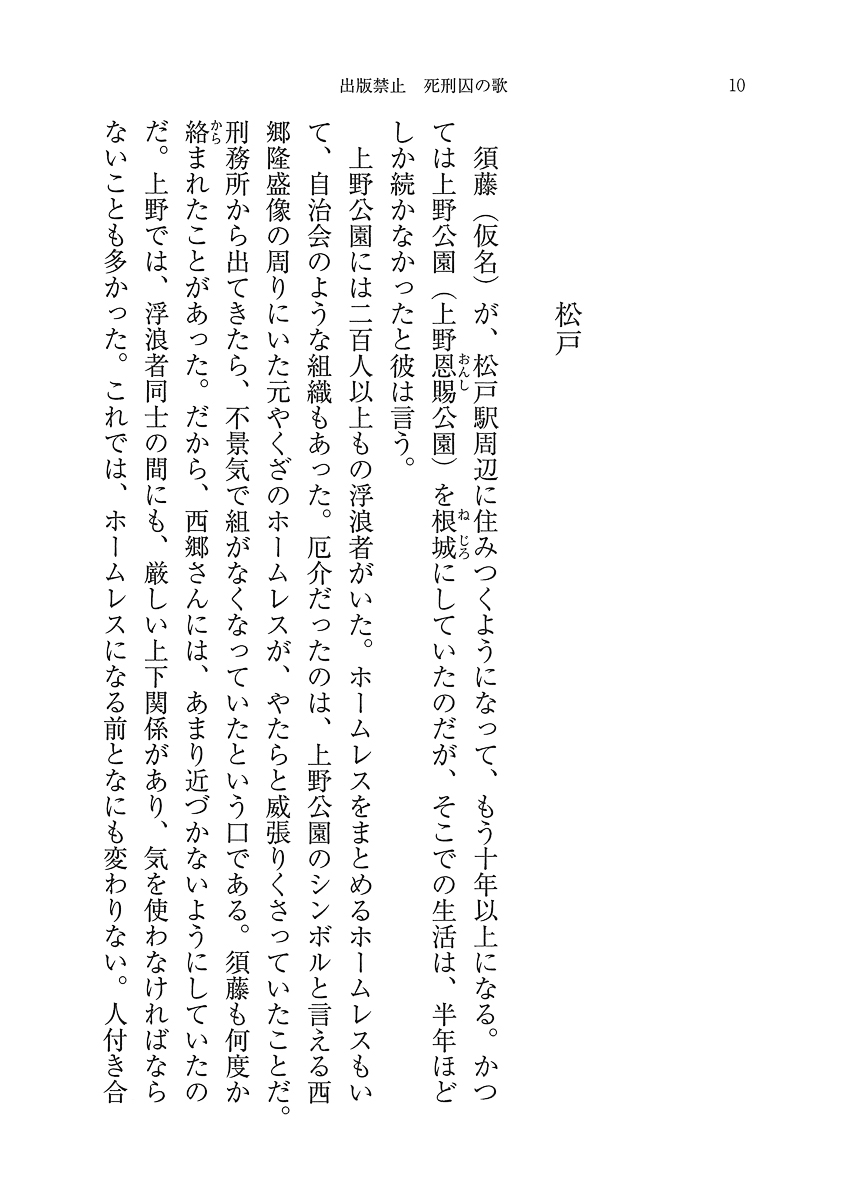 出版禁止　死刑囚の歌　10

松戸

須藤（仮名）が、松戸駅周辺に住みつくようになって、もう十年以上になる。かつては上野公園（上野恩賜公園）を根城にしていたのだが、そこでの生活は、半年ほどしか続かなかったと彼は言う。

上野公園には二百人以上もの浮浪者がいた。ホームレスをまとめるホームレスもいて、自治会のような組織もあった。厄介だったのは、上野公園のシンボルと言える西郷隆盛像の周りにいた元やくざのホームレスが、やたらと威張りくさっていたことだ。刑務所から出てきたら、不景気で組がなくなっていたという口である。須藤も何度か絡まれたことがあった。だから、西郷さんには、あまり近づかないようにしていたのだ。上野では、浮浪者同士の間にも、厳しい上下関係があり、気を使わなければならないことも多かった。これでは、ホームレスになる前となにも変わりない。人付き合